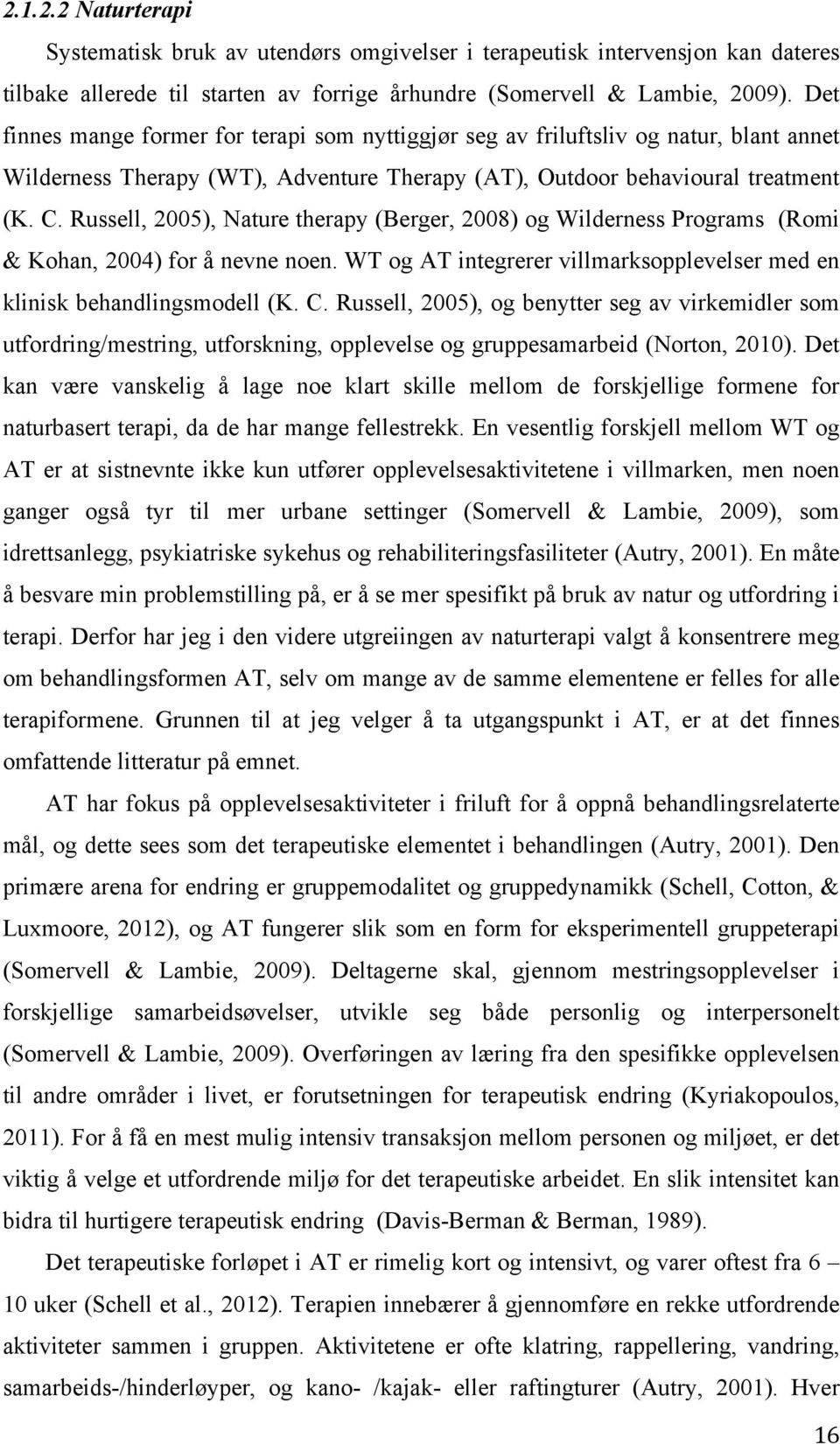 2.1.2.2 Naturterapi

Systematisk bruk av utendørs omgivelser i terapeutisk intervensjon kan dateres tilbake allerede til starten av forrige århundre (Somervell & Lambie, 2009). Det finnes mange former for terapi som nyttiggjør seg av friluftsliv og natur, blant annet Wilderness Therapy (WT), Adventure Therapy (AT), Outdoor behavioural treatment (K. C. Russell, 2005), Nature therapy (Berger, 2008) og Wilderness Programs (Romi & Kohan, 2004) for å nevne noen. WT og AT integrerer villmarksopplevelser med en klinisk behandlingsmodell (K. C. Russell, 2005), og benytter seg av virkemidler som utfordring/mestring, utforskning, opplevelse og gruppesamarbeid (Norton, 2010). Det kan være vanskelig å lage noe klart skille mellom de forskjellige formene for naturbasert terapi, da de har mange fellestrekk. En vesentlig forskjell mellom WT og AT er at sistnevnte ikke kun utfører opplevelsesaktivitetene i villmarken, men noen ganger også tyr til mer urbane settinger (Somervell & Lambie, 2009), som idrettsanlegg, psykiatriske sykehus og rehabiliteringsfasiliteter (Autry, 2001). En måte å besvare min problemstilling på, er å se mer spesifikt på bruk av natur og utfordring i terapi. Derfor har jeg i den videre utgreiingen av naturterapi valgt å konsentrere meg om behandlingsformen AT, selv om mange av de samme elementene er felles for alle terapiformene. Grunnen til at jeg velger å ta utgangspunkt i AT, er at det finnes omfattende litteratur på emnet.

AT har fokus på opplevelsesaktiviteter i friluft for å oppnå behandlingsrelaterte mål, og dette sees som det terapeutiske elementet i behandlingen (Autry, 2001). Den primære arena for endring er gruppemodalitet og gruppedynamikk (Schell, Cotton, & Luxmoore, 2012), og AT fungerer slik som en form for eksperimentell gruppeterapi (Somervell & Lambie, 2009). Deltagerne skal, gjennom mestringsopplevelser i forskjellige samarbeidsøvelser, utvikle seg både personlig og interpersonelt (Somervell & Lambie, 2009). Overføringen av læring fra den spesifikke opplevelsen til andre områder i livet, er forutsetningen for terapeutisk endring (Kyriakopoulos, 2011). For å få en mest mulig intensiv transaksjon mellom personen og miljøet, er det viktig å velge et utfordrende miljø for det terapeutiske arbeidet. En slik intensitet kan bidra til hurtigere terapeutisk endring (Davis-Berman & Berman, 1989).

Det terapeutiske forløpet i AT er rimelig kort og intensivt, og varer oftest fra 6 – 10 uker (Schell et al., 2012). Terapien innebærer å gjennomføre en rekke utfordrende aktiviteter sammen i gruppen. Aktivitetene er ofte klatring, rappellering, vandring, samarbeids-/hinderløyper, og kano- /kajak- eller raftingturer (Autry, 2001). Hver

16